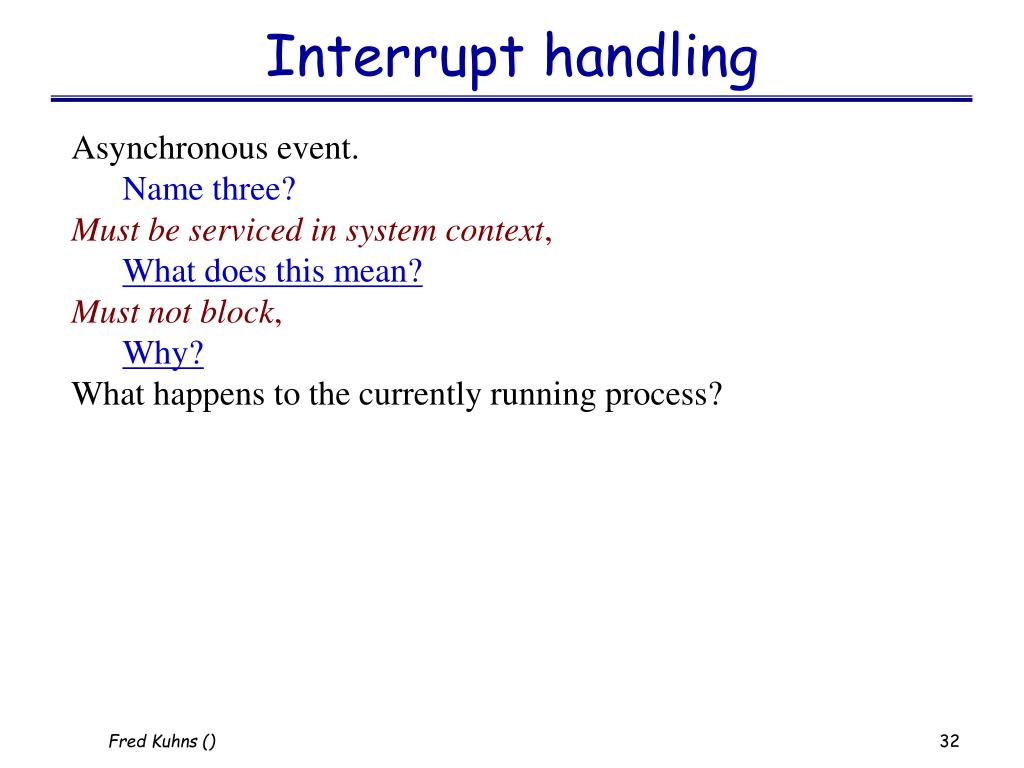 Interrupt handling

Asynchronous event.

Name three?

Must be serviced in system context,

What does this mean?

Must not block,

Why?

What happens to the currently running process?

Fred Kuhns ()

32